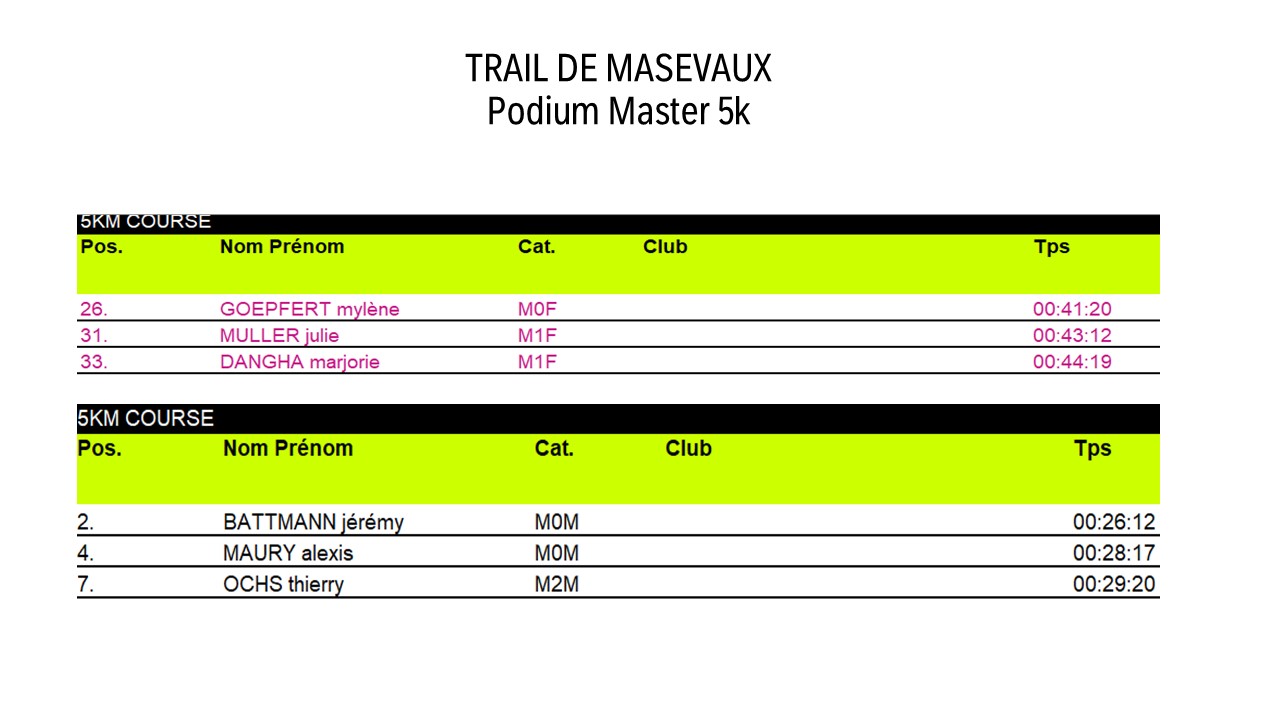 TRAIL DE MASEVAUX
Podium Master 5k

5KM COURSE

| Pos. | Nom Prénom | Cat. | Club | Tps |
|---|---|---|---|---|
| 26. | GOEPFERT mylène | M0F | | 00:41:20 |
| 31. | MULLER julie | M1F | | 00:43:12 |
| 33. | DANGHA marjorie | M1F | | 00:44:19 |

5KM COURSE

| Pos. | Nom Prénom | Cat. | Club | Tps |
|---|---|---|---|---|
| 2. | BATTMANN jérémy | M0M | | 00:26:12 |
| 4. | MAURY alexis | M0M | | 00:28:17 |
| 7. | OCHS thierry | M2M | | 00:29:20 |